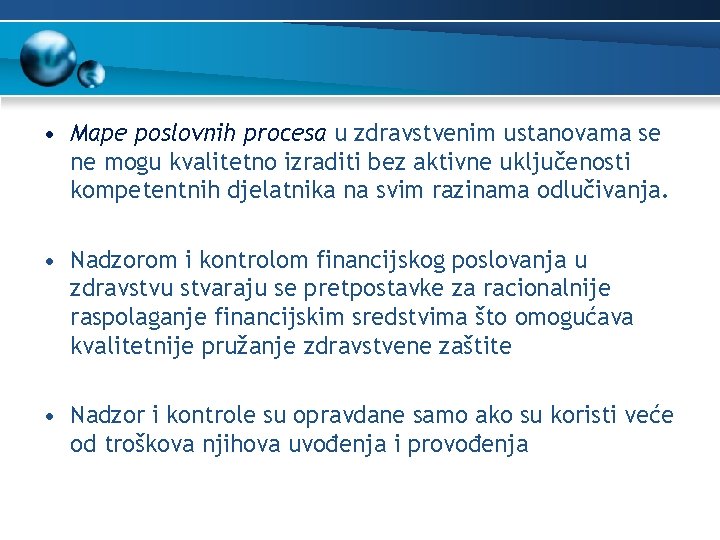 • Mape poslovnih procesa u zdravstvenim ustanovama se ne mogu kvalitetno izraditi bez aktivne uključenosti kompetentnih djelatnika na svim razinama odlučivanja.

• Nadzorom i kontrolom financijskog poslovanja u zdravstvu stvaraju se pretpostavke za racionalnije raspolaganje financijskim sredstvima što omogućava kvalitetnije pružanje zdravstvene zaštite

• Nadzor i kontrole su opravdane samo ako su koristi veće od troškova njihova uvođenja i provođenja